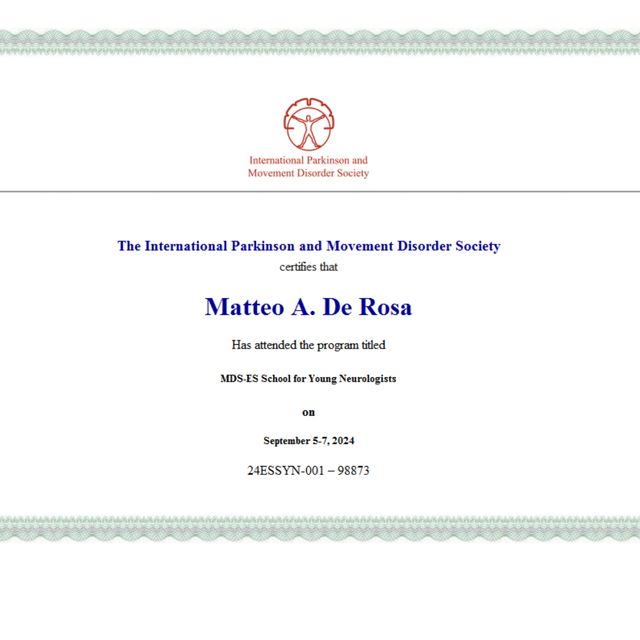 International Parkinson and Movement Disorder Society

The International Parkinson and Movement Disorder Society
certifies that

Matteo A. De Rosa

Has attended the program titled

MDS-ES School for Young Neurologists

on

September 5-7, 2024

24ESSYN-001 – 98873